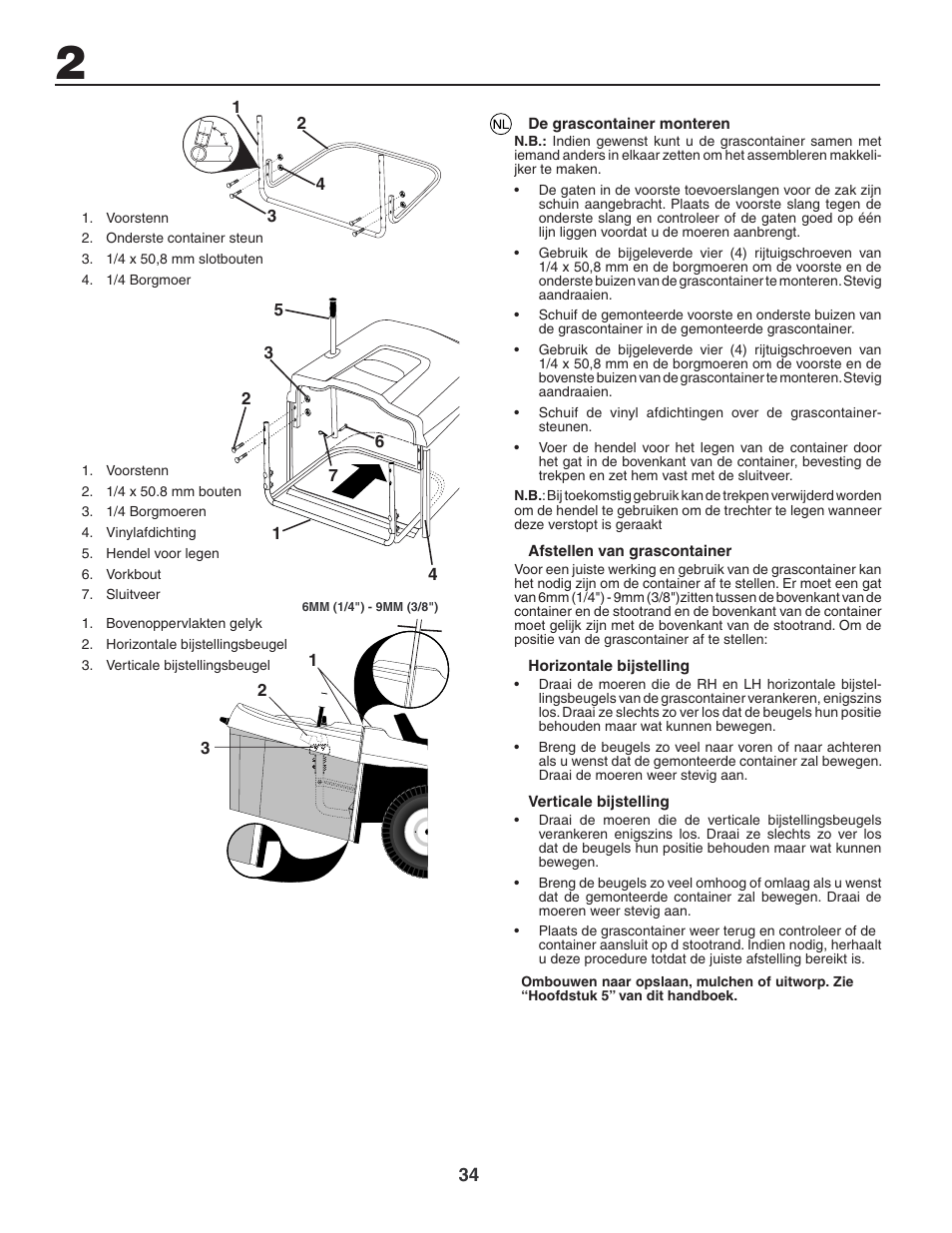 2

1
2
4
3

1. Voorstenn
2. Onderste container steun
3. 1/4 x 50,8 mm slotbouten
4. 1/4 Borgmoer

5
3
2
6
7
1
4

1. Voorstenn
2. 1/4 x 50.8 mm bouten
3. 1/4 Borgmoeren
4. Vinylafdichting
5. Hendel voor legen
6. Vorkbout
7. Sluitveer

6MM (1/4") - 9MM (3/8")

1. Bovenoppervlakten gelyk
2. Horizontale bijstellingsbeugel
3. Verticale bijstellingsbeugel

1
2
3

NL De grascontainer monteren

N.B.: Indien gewenst kunt u de grascontainer samen met iemand anders in elkaar zetten om het assembleren makkelijker te maken.

• De gaten in de voorste toevoerslangen voor de zak zijn schuin aangebracht. Plaats de voorste slang tegen de onderste slang en controleer of de gaten goed op één lijn liggen voordat u de moeren aanbrengt.

• Gebruik de bijgeleverde vier (4) rijtuigschroeven van 1/4 x 50,8 mm en de borgmoeren om de voorste en de onderste buizen van de grascontainer te monteren. Stevig aandraaien.

• Schuif de gemonteerde voorste en onderste buizen van de grascontainer in de gemonteerde grascontainer.

• Gebruik de bijgeleverde vier (4) rijtuigschroeven van 1/4 x 50,8 mm en de borgmoeren om de voorste en de bovenste buizen van de grascontainer te monteren. Stevig aandraaien.

• Schuif de vinyl afdichtingen over de grascontainersteunen.

• Voer de hendel voor het legen van de container door het gat in de bovenkant van de container, bevesting de trekpen en zet hem vast met de sluitveer.

N.B.: Bij toekomstig gebruik kan de trekpen verwijderd worden om de hendel te gebruiken om de trechter te legen wanneer deze verstopt is geraakt

Afstellen van grascontainer

Voor een juiste werking en gebruik van de grascontainer kan het nodig zijn om de container af te stellen. Er moet een gat van 6mm (1/4") - 9mm (3/8") zitten tussen de bovenkant van de container en de stootrand en de bovenkant van de container moet gelijk zijn met de bovenkant van de stootrand. Om de positie van de grascontainer af te stellen:

Horizontale bijstelling

• Draai de moeren die de RH en LH horizontale bijstellingsbeugels van de grascontainer verankeren, enigszins los. Draai ze slechts zo ver los dat de beugels hun positie behouden maar wat kunnen bewegen.

• Breng de beugels zo veel naar voren of naar achteren als u wenst dat de gemonteerde container zal bewegen. Draai de moeren weer stevig aan.

Verticale bijstelling

• Draai de moeren die de verticale bijstellingsbeugels verankeren enigszins los. Draai ze slechts zo ver los dat de beugels hun positie behouden maar wat kunnen bewegen.

• Breng de beugels zo veel omhoog of omlaag als u wenst dat de gemonteerde container zal bewegen. Draai de moeren weer stevig aan.

• Plaats de grascontainer weer terug en controleer of de container aansluit op d stootrand. Indien nodig, herhaalt u deze procedure totdat de juiste afstelling bereikt is.

Ombouwen naar opslaan, mulchen of uitworp. Zie “Hoofdstuk 5” van dit handboek.

34